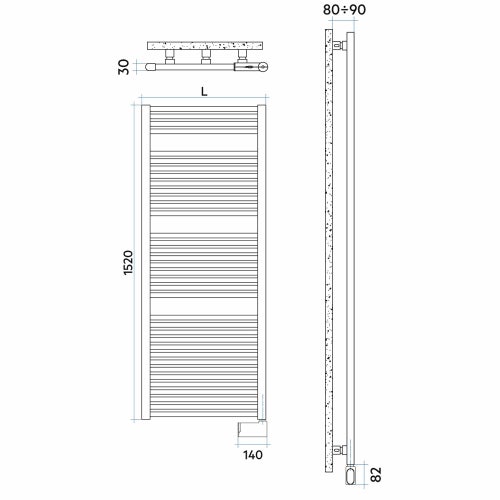 80÷90

30

L

1520

140

82